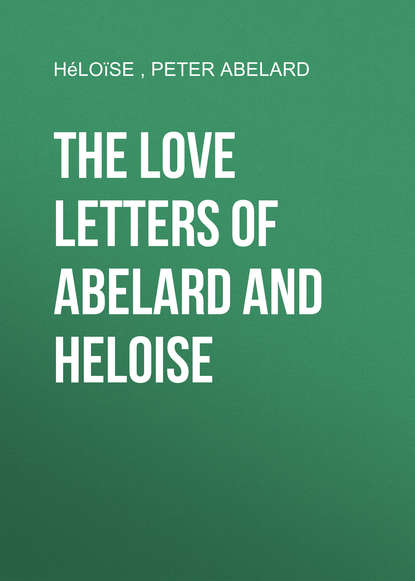 HéLOïSE , PETER ABELARD

THE LOVE LETTERS OF ABELARD AND HELOISE